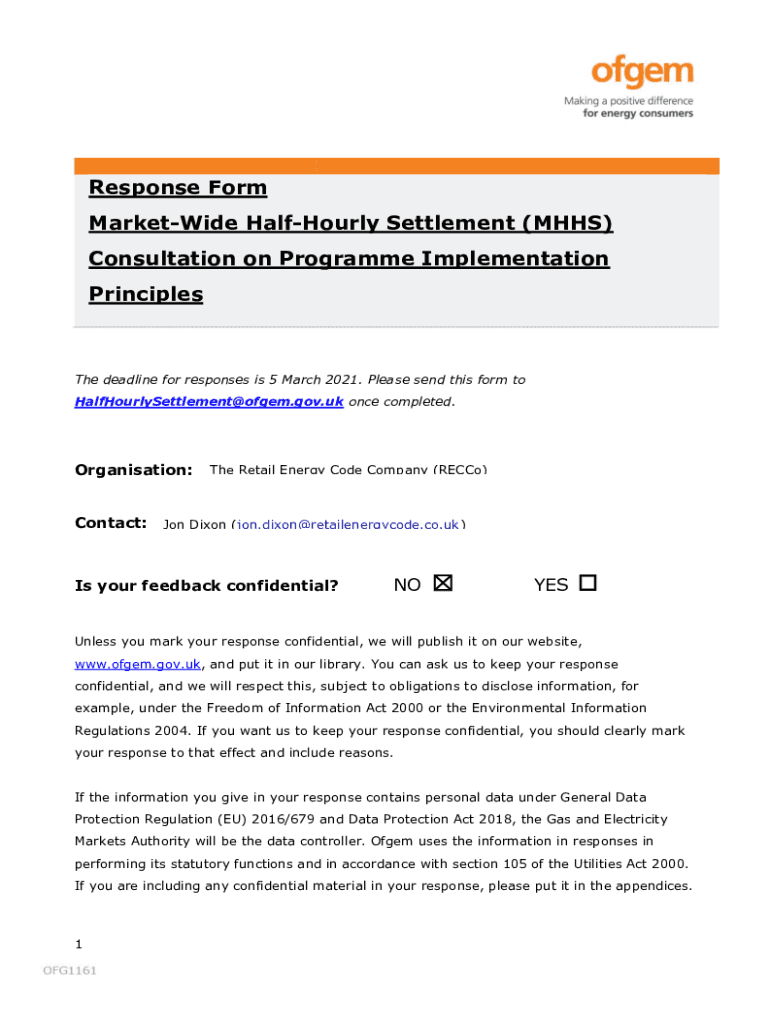 ofgem
Making a positive difference
for energy consumers

Response Form
Market-Wide Half-Hourly Settlement (MHHS) Consultation on Programme Implementation Principles

The deadline for responses is 5 March 2021. Please send this form to HalfHourlySettlement@ofgem.gov.uk once completed.

Organisation: The Retail Energy Code Company (RECCo)

Contact: Jon Dixon (jon.dixon@retailenergycode.co.uk)

Is your feedback confidential? NO ☒ YES ☐

Unless you mark your response confidential, we will publish it on our website, www.ofgem.gov.uk, and put it in our library. You can ask us to keep your response confidential, and we will respect this, subject to obligations to disclose information, for example, under the Freedom of Information Act 2000 or the Environmental Information Regulations 2004. If you want us to keep your response confidential, you should clearly mark your response to that effect and include reasons.

If the information you give in your response contains personal data under General Data Protection Regulation (EU) 2016/679 and Data Protection Act 2018, the Gas and Electricity Markets Authority will be the data controller. Ofgem uses the information in responses in performing its statutory functions and in accordance with section 105 of the Utilities Act 2000. If you are including any confidential material in your response, please put it in the appendices.

1

OFG1161